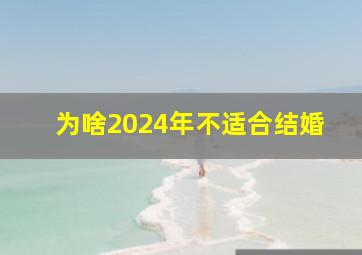 为啥2024年不适合结婚